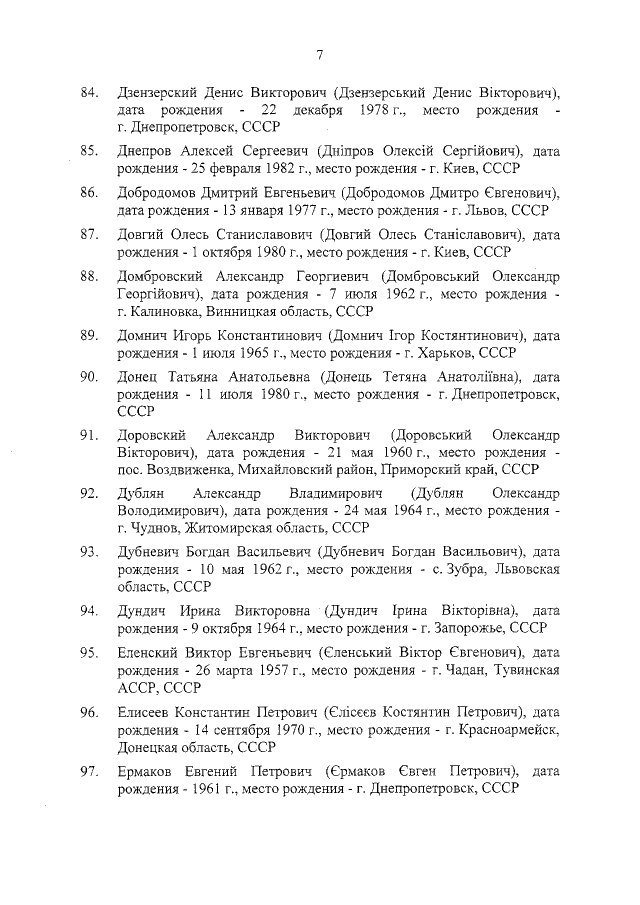 7

84. Дзензерский Денис Викторович (Дзензерський Денис Вікторович), дата рождения - 22 декабря 1978 г., место рождения - г. Днепропетровск, СССР

85. Днепров Алексей Сергеевич (Дніпров Олексій Сергійович), дата рождения - 25 февраля 1982 г., место рождения - г. Киев, СССР

86. Добродомов Дмитрий Евгеньевич (Добродомов Дмитро Євгенович), дата рождения - 13 января 1977 г., место рождения - г. Львов, СССР

87. Довгий Олесь Станиславович (Довгий Олесь Станіславович), дата рождения - 1 октября 1980 г., место рождения - г. Киев, СССР

88. Домбровский Александр Георгиевич (Домбровський Олександр Георгійович), дата рождения - 7 июля 1962 г., место рождения - г. Калиновка, Винницкая область, СССР

89. Домнич Игорь Константинович (Домнич Ігор Костянтинович), дата рождения - 1 июля 1965 г., место рождения - г. Харьков, СССР

90. Донец Татьяна Анатольевна (Донець Тетяна Анатоліївна), дата рождения - 11 июля 1980 г., место рождения - г. Днепропетровск, СССР

91. Доровский Александр Викторович (Доровський Олександр Вікторович), дата рождения - 21 мая 1960 г., место рождения - пос. Воздвиженка, Михайловский район, Приморский край, СССР

92. Дублян Александр Владимирович (Дублян Олександр Володимирович), дата рождения - 24 мая 1964 г., место рождения - г. Чуднов, Житомирская область, СССР

93. Дубневич Богдан Васильевич (Дубневич Богдан Васильович), дата рождения - 10 мая 1962 г., место рождения - с. Зубра, Львовская область, СССР

94. Дундич Ирина Викторовна (Дундич Ірина Вікторівна), дата рождения - 9 октября 1964 г., место рождения - г. Запорожье, СССР

95. Еленский Виктор Евгеньевич (Єленський Віктор Євгенович), дата рождения - 26 марта 1957 г., место рождения - г. Чадан, Тувинская АССР, СССР

96. Елисеев Константин Петрович (Єлісєєв Костянтин Петрович), дата рождения - 14 сентября 1970 г., место рождения - г. Красноармейск, Донецкая область, СССР

97. Ермаков Евгений Петрович (Єрмаков Євген Петрович), дата рождения - 1961 г., место рождения - г. Днепропетровск, СССР